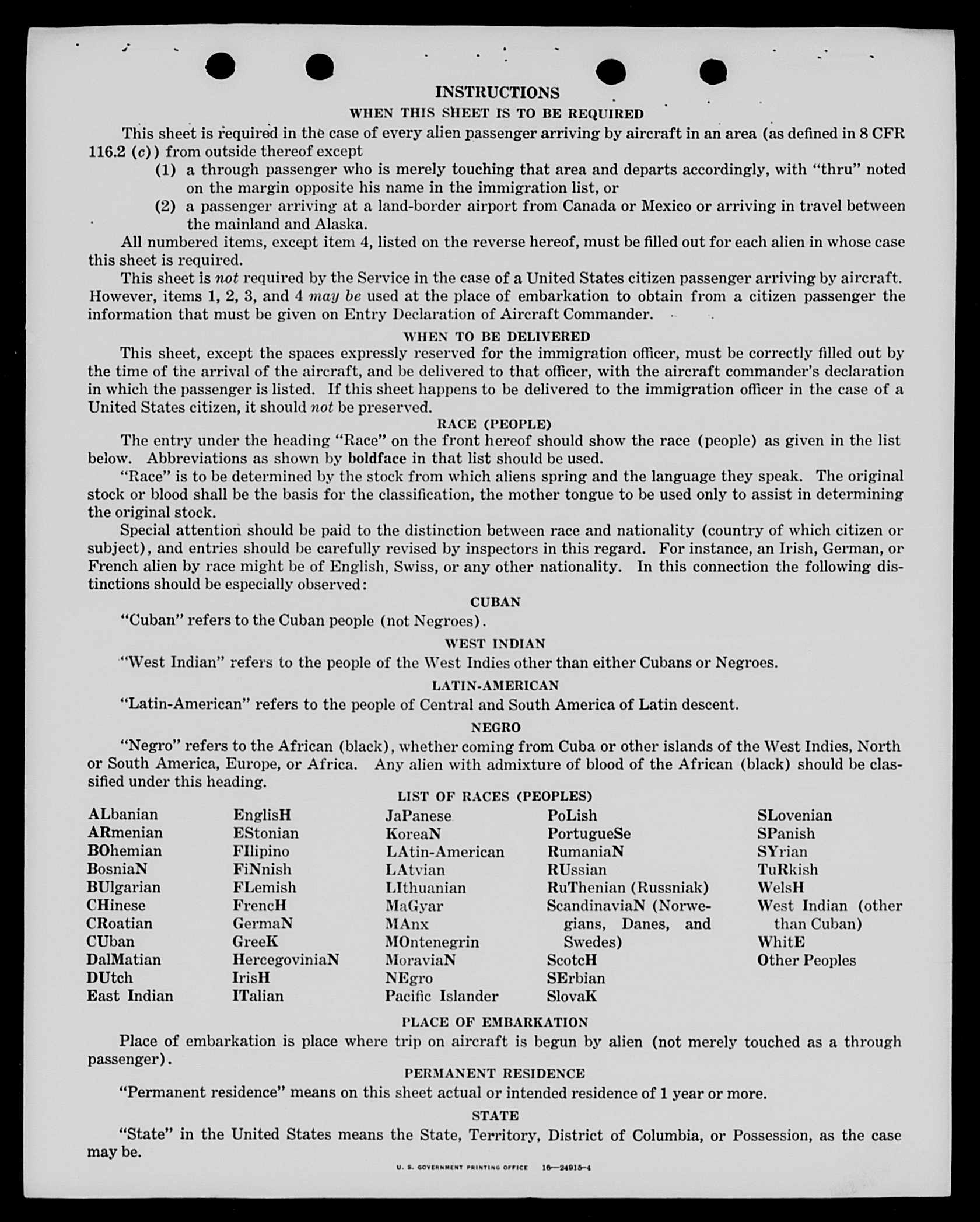 INSTRUCTIONS

WHEN THIS SHEET IS TO BE REQUIRED

This sheet is required in the case of every alien passenger arriving by aircraft in an area (as defined in 8 CFR 116.2 (c)) from outside thereof except

(1) a through passenger who is merely touching that area and departs accordingly, with "thru" noted on the margin opposite his name in the immigration list, or

(2) a passenger arriving at a land-border airport from Canada or Mexico or arriving in travel between the mainland and Alaska.

All numbered items, except item 4, listed on the reverse hereof, must be filled out for each alien in whose case this sheet is required.

This sheet is not required by the Service in the case of a United States citizen passenger arriving by aircraft. However, items 1, 2, 3, and 4 may be used at the place of embarkation to obtain from a citizen passenger the information that must be given on Entry Declaration of Aircraft Commander.

WHEN TO BE DELIVERED

This sheet, except the spaces expressly reserved for the immigration officer, must be correctly filled out by the time of the arrival of the aircraft, and be delivered to that officer, with the aircraft commander's declaration in which the passenger is listed. If this sheet happens to be delivered to the immigration officer in the case of a United States citizen, it should not be preserved.

RACE (PEOPLE)

The entry under the heading "Race" on the front hereof should show the race (people) as given in the list below. Abbreviations as shown by boldface in that list should be used.

"Race" is to be determined by the stock from which aliens spring and the language they speak. The original stock or blood shall be the basis for the classification, the mother tongue to be used only to assist in determining the original stock.

Special attention should be paid to the distinction between race and nationality (country of which citizen or subject), and entries should be carefully revised by inspectors in this regard. For instance, an Irish, German, or French alien by race might be of English, Swiss, or any other nationality. In this connection the following distinctions should be especially observed:

CUBAN

"Cuban" refers to the Cuban people (not Negroes).

WEST INDIAN

"West Indian" refers to the people of the West Indies other than either Cubans or Negroes.

LATIN-AMERICAN

"Latin-American" refers to the people of Central and South America of Latin descent.

NEGRO

"Negro" refers to the African (black), whether coming from Cuba or other islands of the West Indies, North or South America, Europe, or Africa. Any alien with admixture of blood of the African (black) should be classified under this heading.

LIST OF RACES (PEOPLES)

ALbanian
ARmenian
BOhemian
BosniaN
BUlgarian
CHinese
CRoatian
CUban
DalMatian
DUtch
East Indian

EnglisH
EStonian
FIlipino
FiNnish
FLemish
FrencH
GermaN
GreeK
HercegoviniaN
IrisH
ITalian

JaPanese
KoreaN
LAtin-American
LAtvian
LIthuanian
MaGyar
MAnx
MOntenegrin
MoraviaN
NEgro
Pacific Islander

PoLish
PortugueSe
RumaniaN
RUssian
RuThenian (Russniak)
ScandinaviaN (Norwegians, Danes, and Swedes)
ScotcH
SErbian
SlovaK

SLovenian
SPanish
SYrian
TuRkish
WelsH
West Indian (other than Cuban)
WhitE
Other Peoples

PLACE OF EMBARKATION

Place of embarkation is place where trip on aircraft is begun by alien (not merely touched as a through passenger).

PERMANENT RESIDENCE

"Permanent residence" means on this sheet actual or intended residence of 1 year or more.

STATE

"State" in the United States means the State, Territory, District of Columbia, or Possession, as the case may be.

U. S. GOVERNMENT PRINTING OFFICE 16—24915-4